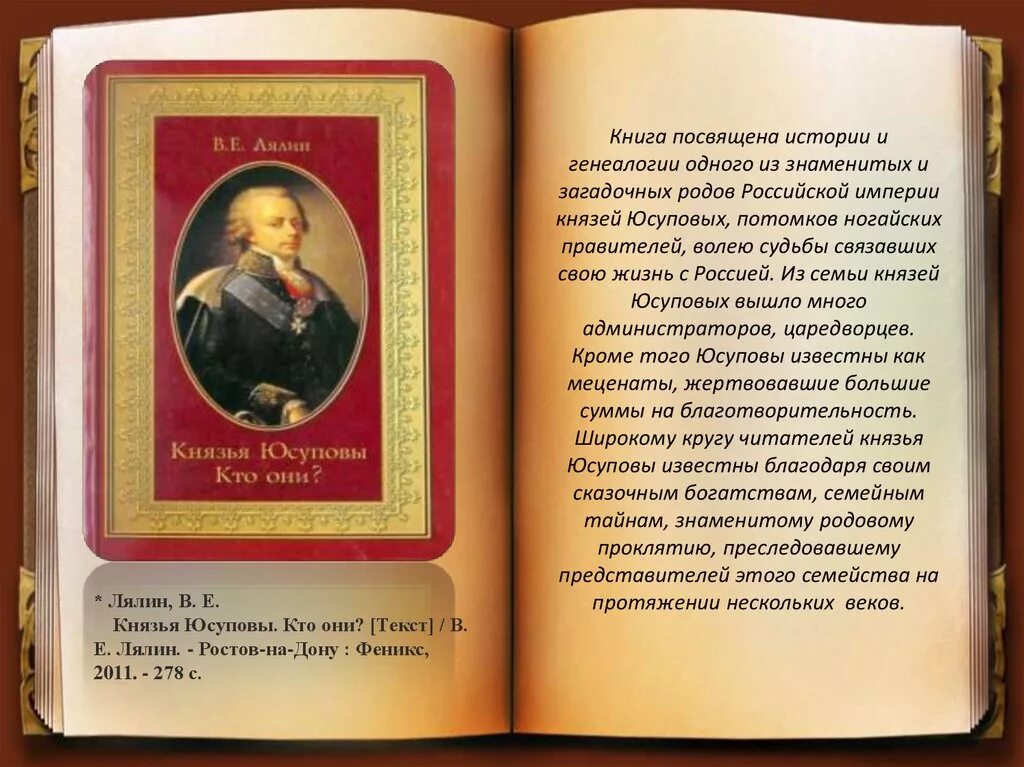 В.Е. Лялин

Князья Юсуповы Кто они?

* Лялин, В. Е.
Князья Юсуповы. Кто они? [Текст] / В. Е. Лялин. - Ростов-на-Дону : Феникс, 2011. - 278 с.

Книга посвящена истории и генеалогии одного из знаменитых и загадочных родов Российской империи князей Юсуповых, потомков ногайских правителей, волею судьбы связавших свою жизнь с Россией. Из семьи князей Юсуповых вышло много администраторов, царедворцев. Кроме того Юсуповы известны как меценаты, жертвовавшие большие суммы на благотворительность. Широкому кругу читателей князья Юсуповы известны благодаря своим сказочным богатствам, семейным тайнам, знаменитому родовому проклятию, преследовавшему представителей этого семейства на протяжении нескольких веков.